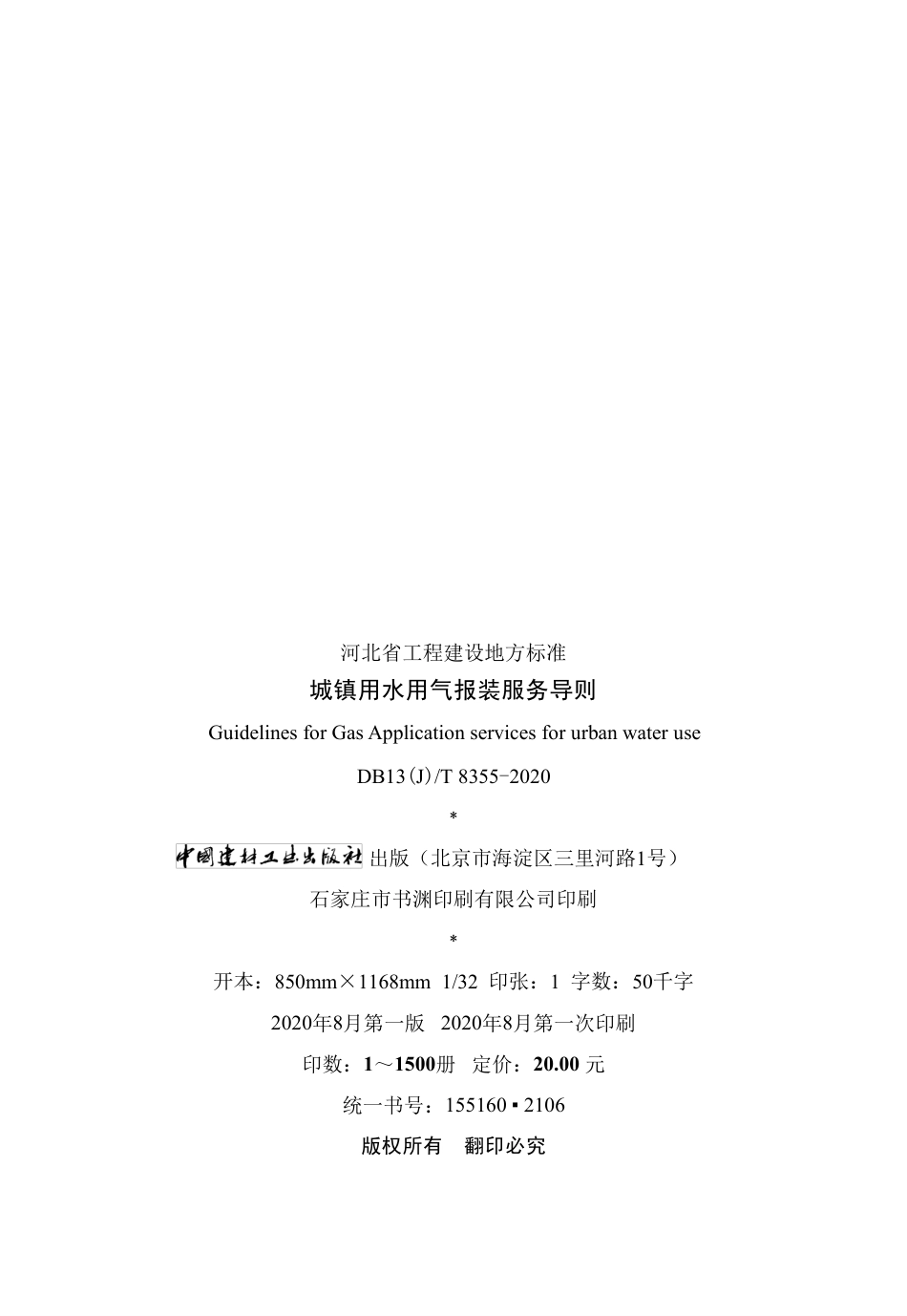 河北省工程建设地方标准

城镇用水用气报装服务导则

Guidelines for Gas Application services for urban water use

DB13(J)/T 8355-2020

*

中国建材工业出版社 出版（北京市海淀区三里河路1号）

石家庄市书渊印刷有限公司印刷

*

开本：850mm×1168mm 1/32 印张：1 字数：50千字

2020年8月第一版 2020年8月第一次印刷

印数：1～1500册 定价：20.00 元

统一书号：155160▪2106

版权所有 翻印必究